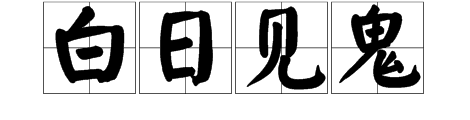 白日见鬼